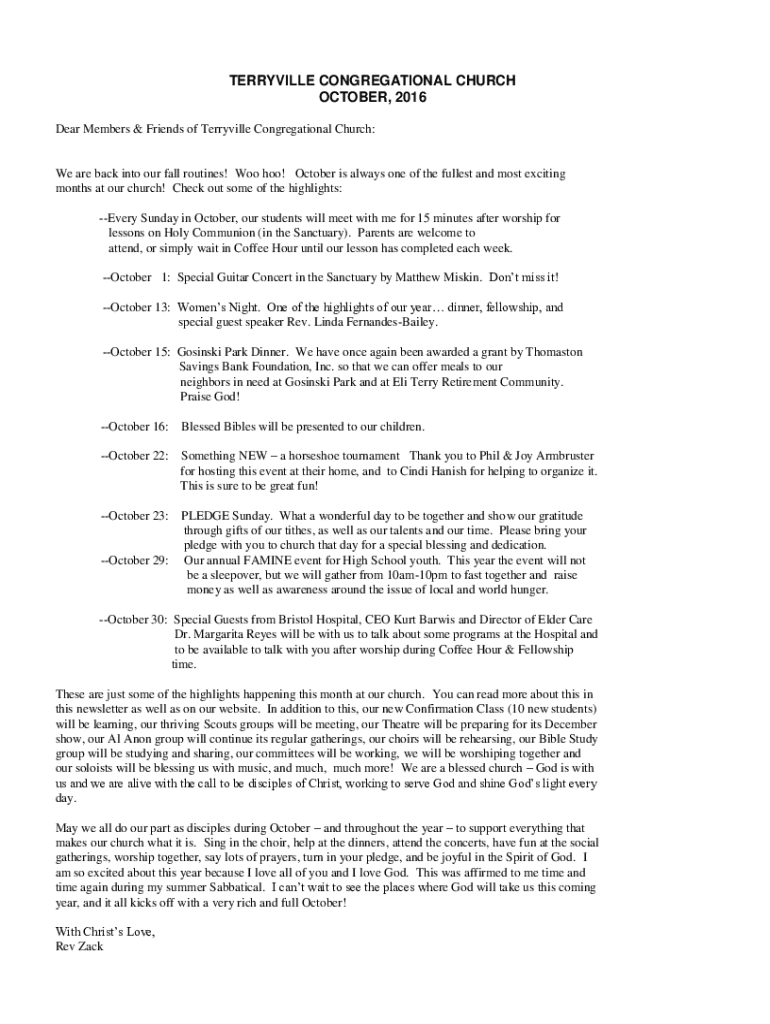 TERRYVILLE CONGREGATIONAL CHURCH
OCTOBER, 2016

Dear Members & Friends of Terryville Congregational Church:

We are back into our fall routines! Woo hoo! October is always one of the fullest and most exciting months at our church! Check out some of the highlights:

--Every Sunday in October, our students will meet with me for 15 minutes after worship for lessons on Holy Communion (in the Sanctuary). Parents are welcome to attend, or simply wait in Coffee Hour until our lesson has completed each week.

--October 1: Special Guitar Concert in the Sanctuary by Matthew Miskin. Don't miss it!

--October 13: Women's Night. One of the highlights of our year… dinner, fellowship, and special guest speaker Rev. Linda Fernandes-Bailey.

--October 15: Gosinski Park Dinner. We have once again been awarded a grant by Thomaston Savings Bank Foundation, Inc. so that we can offer meals to our neighbors in need at Gosinski Park and at Eli Terry Retirement Community. Praise God!

--October 16: Blessed Bibles will be presented to our children.

--October 22: Something NEW – a horseshoe tournament Thank you to Phil & Joy Armbruster for hosting this event at their home, and to Cindi Hanish for helping to organize it. This is sure to be great fun!

--October 23: PLEDGE Sunday. What a wonderful day to be together and show our gratitude through gifts of our tithes, as well as our talents and our time. Please bring your pledge with you to church that day for a special blessing and dedication.
--October 29: Our annual FAMINE event for High School youth. This year the event will not be a sleepover, but we will gather from 10am-10pm to fast together and raise money as well as awareness around the issue of local and world hunger.

--October 30: Special Guests from Bristol Hospital, CEO Kurt Barwis and Director of Elder Care Dr. Margarita Reyes will be with us to talk about some programs at the Hospital and to be available to talk with you after worship during Coffee Hour & Fellowship time.

These are just some of the highlights happening this month at our church. You can read more about this in this newsletter as well as on our website. In addition to this, our new Confirmation Class (10 new students) will be learning, our thriving Scouts groups will be meeting, our Theatre will be preparing for its December show, our Al Anon group will continue its regular gatherings, our choirs will be rehearsing, our Bible Study group will be studying and sharing, our committees will be working, we will be worshiping together and our soloists will be blessing us with music, and much, much more! We are a blessed church – God is with us and we are alive with the call to be disciples of Christ, working to serve God and shine God's light every day.

May we all do our part as disciples during October – and throughout the year – to support everything that makes our church what it is. Sing in the choir, help at the dinners, attend the concerts, have fun at the social gatherings, worship together, say lots of prayers, turn in your pledge, and be joyful in the Spirit of God. I am so excited about this year because I love all of you and I love God. This was affirmed to me time and time again during my summer Sabbatical. I can't wait to see the places where God will take us this coming year, and it all kicks off with a very rich and full October!

With Christ's Love,
Rev Zack